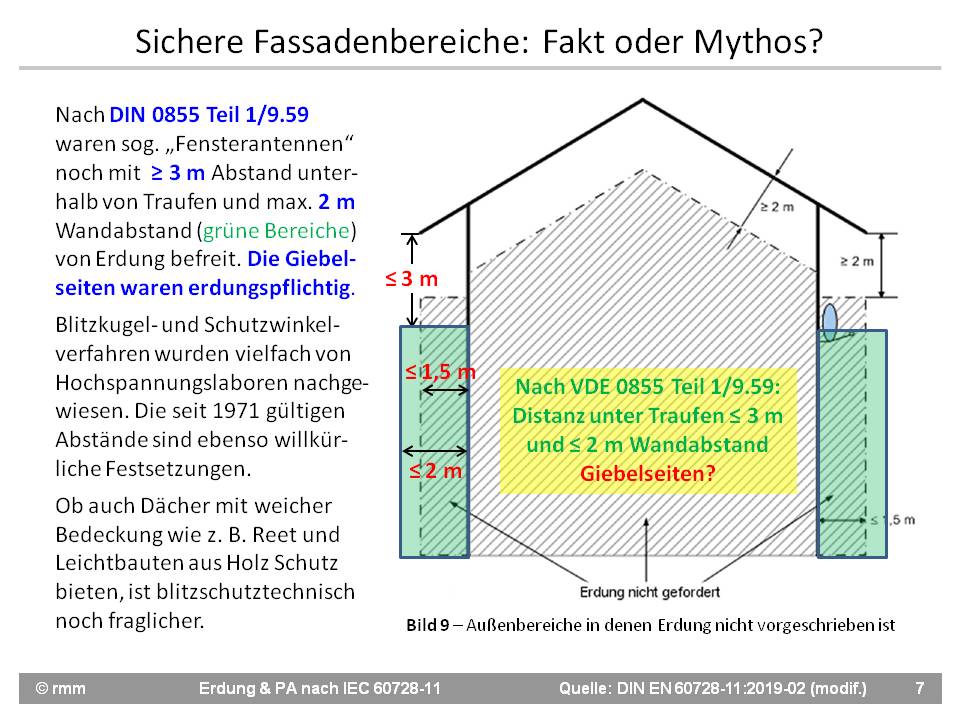 Sichere Fassadenbereiche: Fakt oder Mythos?

Nach DIN 0855 Teil 1/9.59 waren sog. „Fensterantennen“ noch mit ≥ 3 m Abstand unterhalb von Traufen und max. 2 m Wandabstand (grüne Bereiche) von Erdung befreit. Die Giebelseiten waren erdungspflichtig.

Blitzkugel- und Schutzwinkelverfahren wurden vielfach von Hochspannungslaboren nachgewiesen. Die seit 1971 gültigen Abstände sind ebenso willkürliche Festsetzungen.

Ob auch Dächer mit weicher Bedeckung wie z. B. Reet und Leichtbauten aus Holz Schutz bieten, ist blitzschutztechnisch noch fraglicher.

≥ 2 m

≥ 2 m

≤ 3 m

≤ 1,5 m

≤ 2 m

Nach VDE 0855 Teil 1/9.59: Distanz unter Traufen ≤ 3 m und ≤ 2 m Wandabstand Giebelseiten?

≤ 1,5 m

Erdung nicht gefordert

Bild 9 – Außenbereiche in denen Erdung nicht vorgeschrieben ist

© rmm Erdung & PA nach IEC 60728-11 Quelle: DIN EN 60728-11:2019-02 (modif.) 7